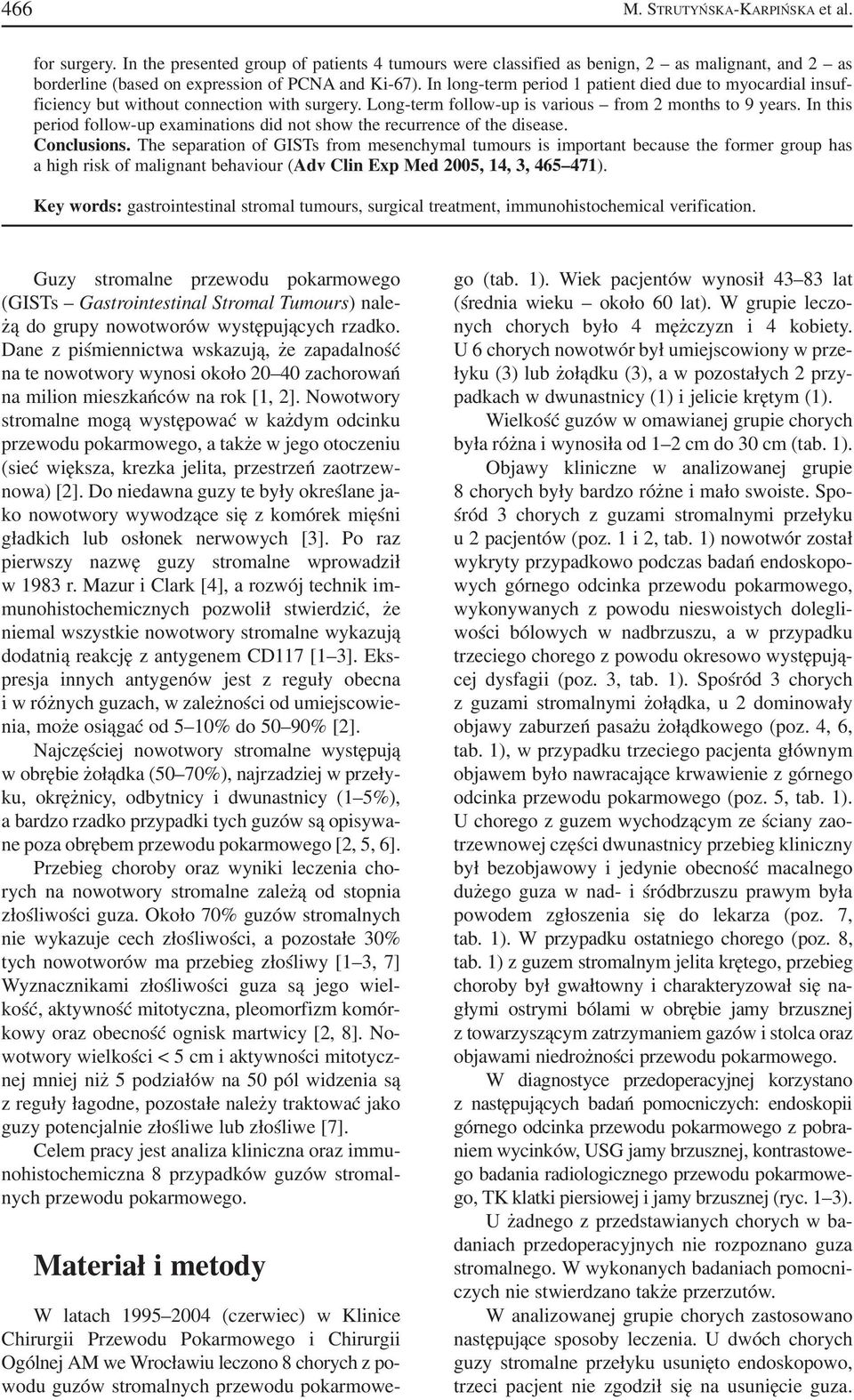 466 M. STRUTYŃSKA-KARPIŃSKA et al.

for surgery. In the presented group of patients 4 tumours were classified as benign, 2 – as malignant, and 2 – as borderline (based on expression of PCNA and Ki-67). In long-term period 1 patient died due to myocardial insufficiency but without connection with surgery. Long-term follow-up is various – from 2 months to 9 years. In this period follow-up examinations did not show the recurrence of the disease.
Conclusions. The separation of GISTs from mesenchymal tumours is important because the former group has a high risk of malignant behaviour (Adv Clin Exp Med 2005, 14, 3, 465–471).

Key words: gastrointestinal stromal tumours, surgical treatment, immunohistochemical verification.

Guzy stromalne przewodu pokarmowego (GISTs – Gastrointestinal Stromal Tumours) należą do grupy nowotworów występujących rzadko. Dane z piśmiennictwa wskazują, że zapadalność na te nowotwory wynosi około 20–40 zachorowań na milion mieszkańców na rok [1, 2]. Nowotwory stromalne mogą występować w każdym odcinku przewodu pokarmowego, a także w jego otoczeniu (sieć większa, krezka jelita, przestrzeń zaotrzewnowa) [2]. Do niedawna guzy te były określane jako nowotwory wywodzące się z komórek mięśni gładkich lub osłonek nerwowych [3]. Po raz pierwszy nazwę guzy stromalne wprowadził w 1983 r. Mazur i Clark [4], a rozwój technik immunohistochemicznych pozwolił stwierdzić, że niemal wszystkie nowotwory stromalne wykazują dodatnią reakcję z antygenem CD117 [1–3]. Ekspresja innych antygenów jest z reguły obecna i w różnych guzach, w zależności od umiejscowienia, może osiągać od 5–10% do 50–90% [2].

Najczęściej nowotwory stromalne występują w obrębie żołądka (50–70%), najrzadziej w przełyku, okrężnicy, odbytnicy i dwunastnicy (1–5%), a bardzo rzadko przypadki tych guzów są opisywane poza obrębem przewodu pokarmowego [2, 5, 6].

Przebieg choroby oraz wyniki leczenia chorych na nowotwory stromalne zależą od stopnia złośliwości guza. Około 70% guzów stromalnych nie wykazuje cech złośliwości, a pozostałe 30% tych nowotworów ma przebieg złośliwy [1–3, 7] Wyznacznikami złośliwości guza są jego wielkość, aktywność mitotyczna, pleomorfizm komórkowy oraz obecność ognisk martwicy [2, 8]. Nowotwory wielkości < 5 cm i aktywności mitotycznej mniej niż 5 podziałów na 50 pól widzenia są z reguły łagodne, pozostałe należy traktować jako guzy potencjalnie złośliwe lub złośliwe [7].

Celem pracy jest analiza kliniczna oraz immunohistochemiczna 8 przypadków guzów stromalnych przewodu pokarmowego.

Materiał i metody

W latach 1995–2004 (czerwiec) w Klinice Chirurgii Przewodu Pokarmowego i Chirurgii Ogólnej AM we Wrocławiu leczono 8 chorych z powodu guzów stromalnych przewodu pokarmowego (tab. 1). Wiek pacjentów wynosił 43–83 lat (średnia wieku – około 60 lat). W grupie leczonych chorych było 4 mężczyzn i 4 kobiety. U 6 chorych nowotwór był umiejscowiony w przełyku (3) lub żołądku (3), a w pozostałych 2 przypadkach w dwunastnicy (1) i jelicie krętym (1).

Wielkość guzów w omawianej grupie chorych była różna i wynosiła od 1–2 cm do 30 cm (tab. 1).

Objawy kliniczne w analizowanej grupie 8 chorych były bardzo różne i mało swoiste. Spośród 3 chorych z guzami stromalnymi przełyku u 2 pacjentów (poz. 1 i 2, tab. 1) nowotwór został wykryty przypadkowo podczas badań endoskopowych górnego odcinka przewodu pokarmowego, wykonywanych z powodu nieswoistych dolegliwości bólowych w nadbrzuszu, a w przypadku trzeciego chorego z powodu okresowo występującej dysfagii (poz. 3, tab. 1). Spośród 3 chorych z guzami stromalnymi żołądka, u 2 dominowały objawy zaburzeń pasażu żołądkowego (poz. 4, 6, tab. 1), w przypadku trzeciego pacjenta głównym objawem było nawracające krwawienie z górnego odcinka przewodu pokarmowego (poz. 5, tab. 1). U chorego z guzem wychodzącym ze ściany zaotrzewnowej części dwunastnicy przebieg kliniczny był bezobjawowy i jedynie obecność macalnego dużego guza w nad- i śródbrzuszu prawym była powodem zgłoszenia się do lekarza (poz. 7, tab. 1). W przypadku ostatniego chorego (poz. 8, tab. 1) z guzem stromalnym jelita krętego, przebieg choroby był gwałtowny i charakteryzował się nagłymi ostrymi bólami w obrębie jamy brzusznej z towarzyszącym zatrzymaniem gazów i stolca oraz objawami niedrożności przewodu pokarmowego.

W diagnostyce przedoperacyjnej korzystano z następujących badań pomocniczych: endoskopii górnego odcinka przewodu pokarmowego z pobraniem wycinków, USG jamy brzusznej, kontrastowego badania radiologicznego przewodu pokarmowego, TK klatki piersiowej i jamy brzusznej (ryc. 1–3).

U żadnego z przedstawianych chorych w badaniach przedoperacyjnych nie rozpoznano guza stromalnego. W wykonanych badaniach pomocniczych nie stwierdzano także przerzutów.

W analizowanej grupie chorych zastosowano następujące sposoby leczenia. U dwóch chorych guzy stromalne przełyku usunięto endoskopowo, trzeci pacjent nie zgodził się na usunięcie guza.